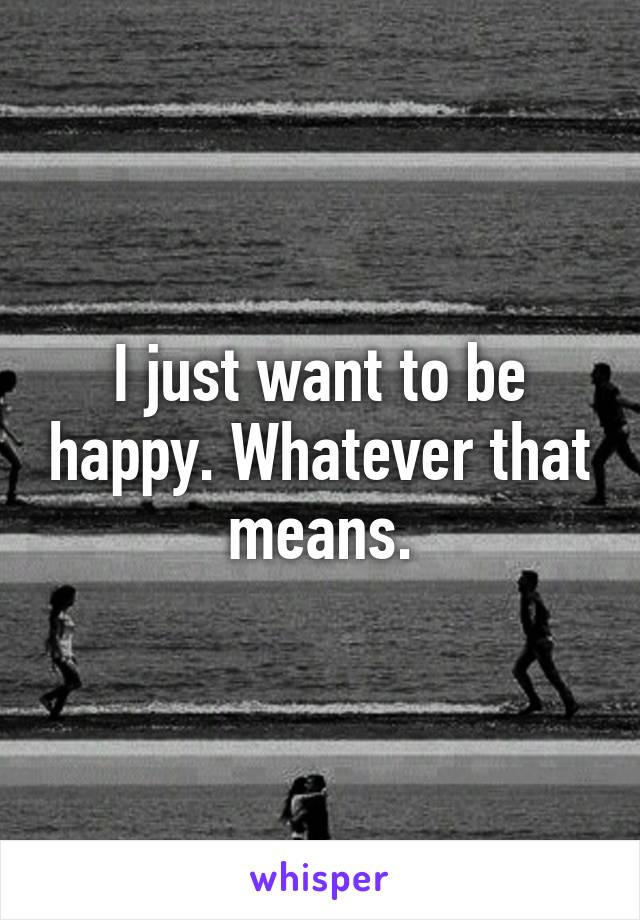 I just want to be happy. Whatever that means.

whisper